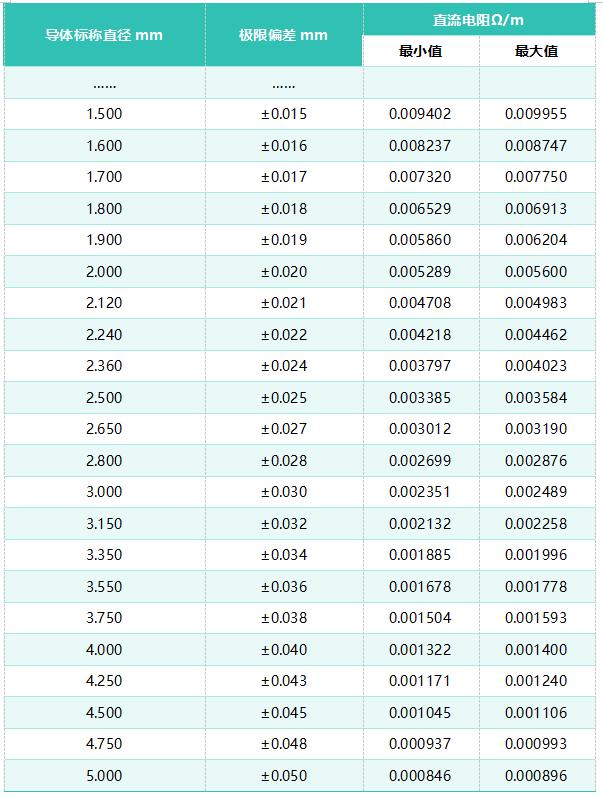 | 导体标称直径 mm | 极限偏差 mm | 直流电阻Ω/m 最小值 | 直流电阻Ω/m 最大值 |
|---|---|---|---|
| …… | …… | | |
| 1.500 | ±0.015 | 0.009402 | 0.009955 |
| 1.600 | ±0.016 | 0.008237 | 0.008747 |
| 1.700 | ±0.017 | 0.007320 | 0.007750 |
| 1.800 | ±0.018 | 0.006529 | 0.006913 |
| 1.900 | ±0.019 | 0.005860 | 0.006204 |
| 2.000 | ±0.020 | 0.005289 | 0.005600 |
| 2.120 | ±0.021 | 0.004708 | 0.004983 |
| 2.240 | ±0.022 | 0.004218 | 0.004462 |
| 2.360 | ±0.024 | 0.003797 | 0.004023 |
| 2.500 | ±0.025 | 0.003385 | 0.003584 |
| 2.650 | ±0.027 | 0.003012 | 0.003190 |
| 2.800 | ±0.028 | 0.002699 | 0.002876 |
| 3.000 | ±0.030 | 0.002351 | 0.002489 |
| 3.150 | ±0.032 | 0.002132 | 0.002258 |
| 3.350 | ±0.034 | 0.001885 | 0.001996 |
| 3.550 | ±0.036 | 0.001678 | 0.001778 |
| 3.750 | ±0.038 | 0.001504 | 0.001593 |
| 4.000 | ±0.040 | 0.001322 | 0.001400 |
| 4.250 | ±0.043 | 0.001171 | 0.001240 |
| 4.500 | ±0.045 | 0.001045 | 0.001106 |
| 4.750 | ±0.048 | 0.000937 | 0.000993 |
| 5.000 | ±0.050 | 0.000846 | 0.000896 |